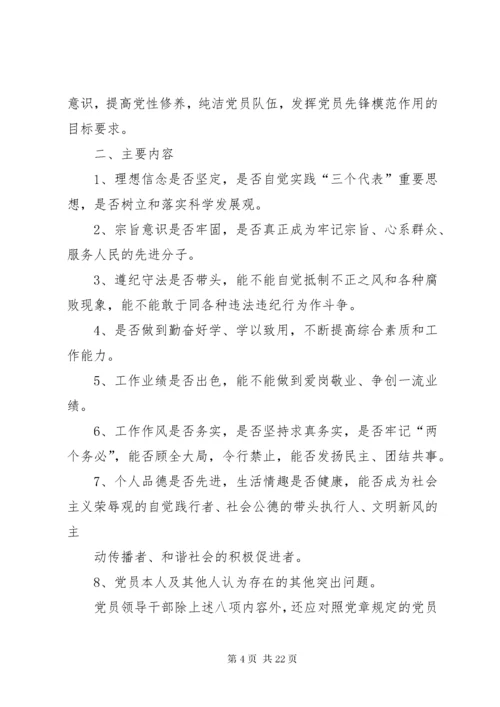 意识，提高党性修养，纯洁党员队伍，发挥党员先锋模范作用的目标要求。

二、主要内容

1、理想信念是否坚定，是否自觉实践“三个代表”重要思想，是否树立和落实科学发展观。

2、宗旨意识是否牢固，是否真正成为牢记宗旨、心系群众、服务人民的先进分子。

3、遵纪守法是否带头，能不能自觉抵制不正之风和各种腐败现象，能不能敢于同各种违法违纪行为作斗争。

4、是否做到勤奋好学、学以致用，不断提高综合素质和工作能力。

5、工作业绩是否出色，能不能做到爱岗敬业、争创一流业绩。

6、工作作风是否务实，是否坚持求真务实，是否牢记“两个务必”，能否顾全大局，令行禁止，能否发扬民主、团结共事。

7、个人品德是否先进，生活情趣是否健康，能否成为社会主义荣辱观的自觉践行者、社会公德的带头执行人、文明新风的主

动传播者、和谐社会的积极促进者。

8、党员本人及其他人认为存在的其他突出问题。

党员领导干部除上述八项内容外，还应对照党章规定的党员

第 4 页 共 22 页